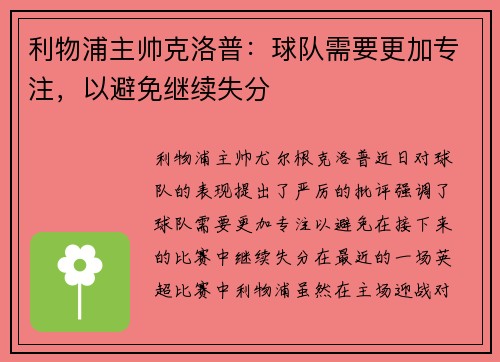 利物浦主帅克洛普：球队需要更加专注，以避免继续失分

利物浦主帅尤尔根克洛普近日对球队的表现提出了严厉的批评强调了球队需要更加专注以避免在接下来的比赛中继续失分在最近的一场英超比赛中利物浦虽然在主场迎战对